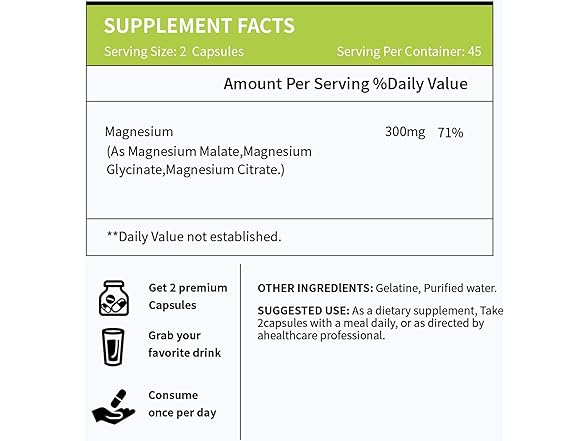 SUPPLEMENT FACTS

Serving Size: 2 Capsules

Serving Per Container: 45

Amount Per Serving %Daily Value

Magnesium (As Magnesium Malate,Magnesium Glycinate,Magnesium Citrate.)

300mg 71%

**Daily Value not established.

Get 2 premium Capsules

Grab your favorite drink

Consume once per day

OTHER INGREDlENTS: Gelatine, Purified water.

SUGGESTED USE: As a dietary supplement, Take 2capsules with a meal daily, or as directed by ahealthcare professional.